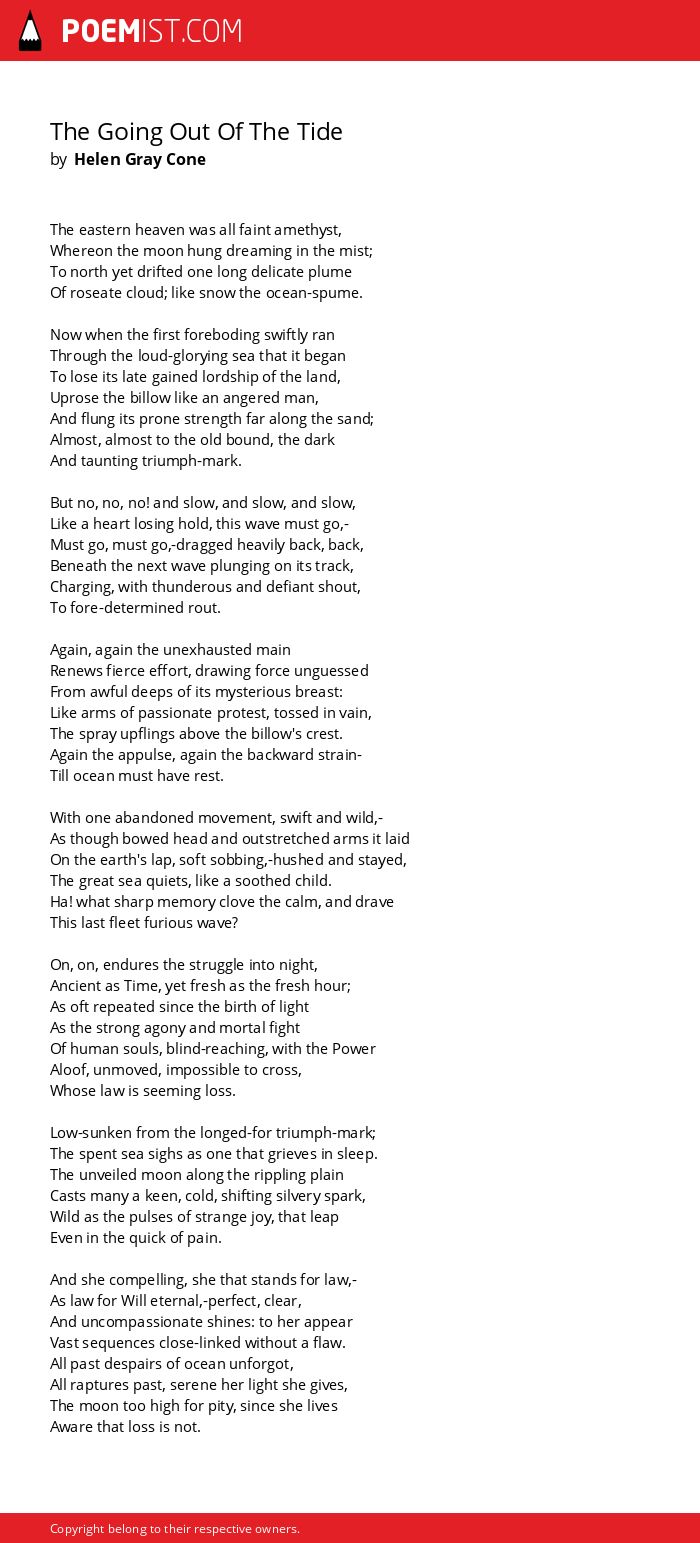 POEMIST.COM

The Going Out Of The Tide
by Helen Gray Cone

The eastern heaven was all faint amethyst,
Whereon the moon hung dreaming in the mist;
To north yet drifted one long delicate plume
Of roseate cloud; like snow the ocean-spume.

Now when the first foreboding swiftly ran
Through the loud-glorying sea that it began
To lose its late gained lordship of the land,
Uprose the billow like an angered man,
And flung its prone strength far along the sand;
Almost, almost to the old bound, the dark
And taunting triumph-mark.

But no, no, no! and slow, and slow, and slow,
Like a heart losing hold, this wave must go,-
Must go, must go,-dragged heavily back, back,
Beneath the next wave plunging on its track,
Charging, with thunderous and defiant shout,
To fore-determined rout.

Again, again the unexhausted main
Renews fierce effort, drawing force unguessed
From awful deeps of its mysterious breast:
Like arms of passionate protest, tossed in vain,
The spray upflings above the billow's crest.
Again the appulse, again the backward strain-
Till ocean must have rest.

With one abandoned movement, swift and wild,-
As though bowed head and outstretched arms it laid
On the earth's lap, soft sobbing,-hushed and stayed,
The great sea quiets, like a soothed child.
Ha! what sharp memory clove the calm, and drave
This last fleet furious wave?

On, on, endures the struggle into night,
Ancient as Time, yet fresh as the fresh hour;
As oft repeated since the birth of light
As the strong agony and mortal fight
Of human souls, blind-reaching, with the Power
Aloof, unmoved, impossible to cross,
Whose law is seeming loss.

Low-sunken from the longed-for triumph-mark;
The spent sea sighs as one that grieves in sleep.
The unveiled moon along the rippling plain
Casts many a keen, cold, shifting silvery spark,
Wild as the pulses of strange joy, that leap
Even in the quick of pain.

And she compelling, she that stands for law,-
As law for Will eternal,-perfect, clear,
And uncompassionate shines: to her appear
Vast sequences close-linked without a flaw.
All past despairs of ocean unforgot,
All raptures past, serene her light she gives,
The moon too high for pity, since she lives
Aware that loss is not.

Copyright belong to their respective owners.